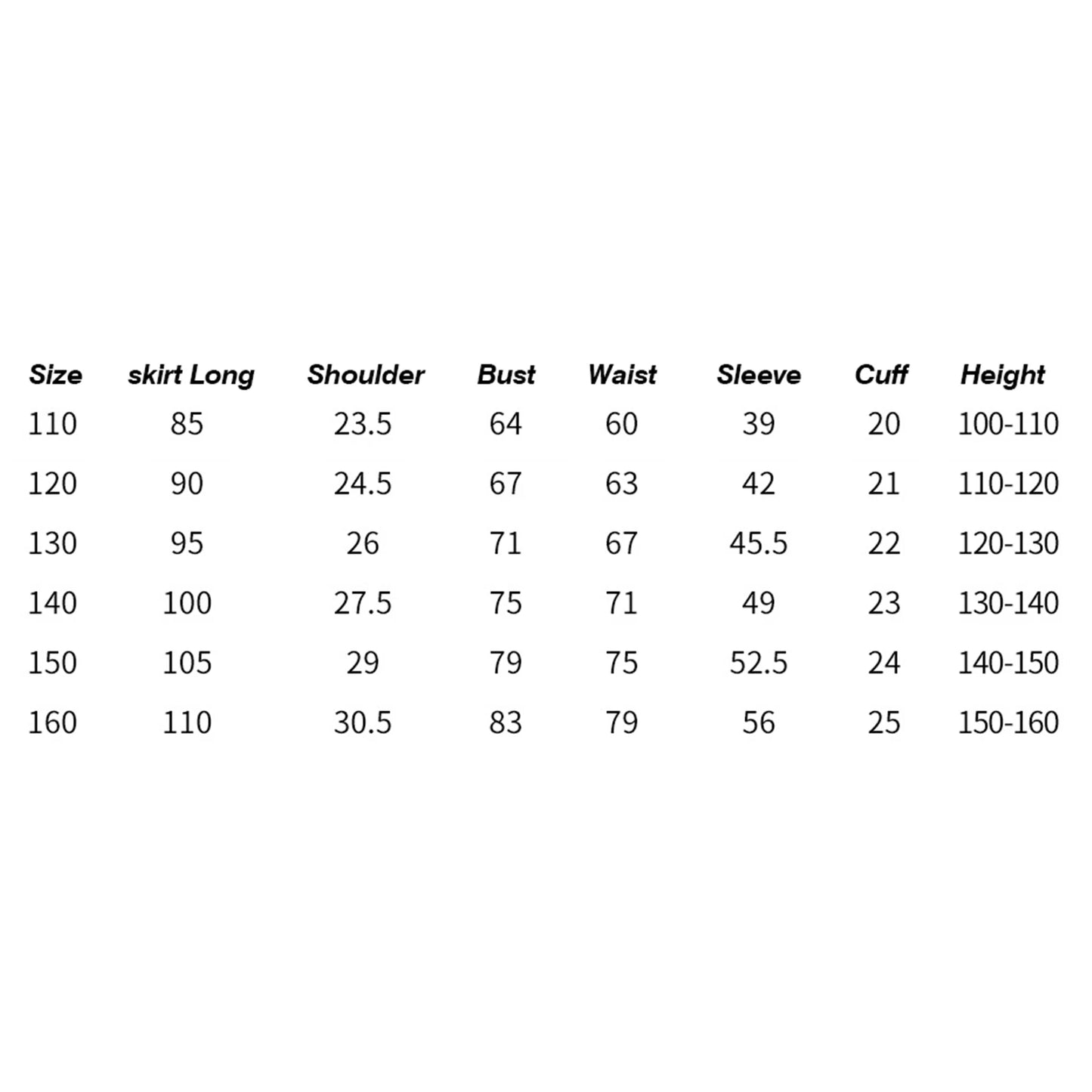 | Size | skirt Long | Shoulder | Bust | Waist | Sleeve | Cuff | Height |
|---|---|---|---|---|---|---|---|
| 110 | 85 | 23.5 | 64 | 60 | 39 | 20 | 100-110 |
| 120 | 90 | 24.5 | 67 | 63 | 42 | 21 | 110-120 |
| 130 | 95 | 26 | 71 | 67 | 45.5 | 22 | 120-130 |
| 140 | 100 | 27.5 | 75 | 71 | 49 | 23 | 130-140 |
| 150 | 105 | 29 | 79 | 75 | 52.5 | 24 | 140-150 |
| 160 | 110 | 30.5 | 83 | 79 | 56 | 25 | 150-160 |